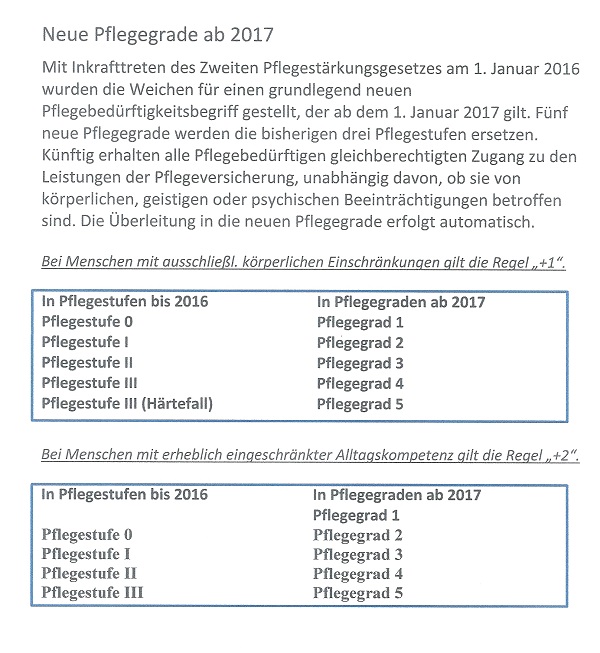 Neue Pflegegrade ab 2017

Mit Inkrafttreten des Zweiten Pflegestärkungsgesetzes am 1. Januar 2016 wurden die Weichen für einen grundlegend neuen Pflegebedürftigkeitsbegriff gestellt, der ab dem 1. Januar 2017 gilt. Fünf neue Pflegegrade werden die bisherigen drei Pflegestufen ersetzen. Künftig erhalten alle Pflegebedürftigen gleichberechtigten Zugang zu den Leistungen der Pflegeversicherung, unabhängig davon, ob sie von körperlichen, geistigen oder psychischen Beeinträchtigungen betroffen sind. Die Überleitung in die neuen Pflegegrade erfolgt automatisch.

Bei Menschen mit ausschließl. körperlichen Einschränkungen gilt die Regel „+1“.

| In Pflegestufen bis 2016 | In Pflegegraden ab 2017 |
|---|---|
| Pflegestufe 0 | Pflegegrad 1 |
| Pflegestufe I | Pflegegrad 2 |
| Pflegestufe II | Pflegegrad 3 |
| Pflegestufe III | Pflegegrad 4 |
| Pflegestufe III (Härtefall) | Pflegegrad 5 |

Bei Menschen mit erheblich eingeschränkter Alltagskompetenz gilt die Regel „+2“.

| In Pflegestufen bis 2016 | In Pflegegraden ab 2017 |
|---|---|
| | Pflegegrad 1 |
| Pflegestufe 0 | Pflegegrad 2 |
| Pflegestufe I | Pflegegrad 3 |
| Pflegestufe II | Pflegegrad 4 |
| Pflegestufe III | Pflegegrad 5 |